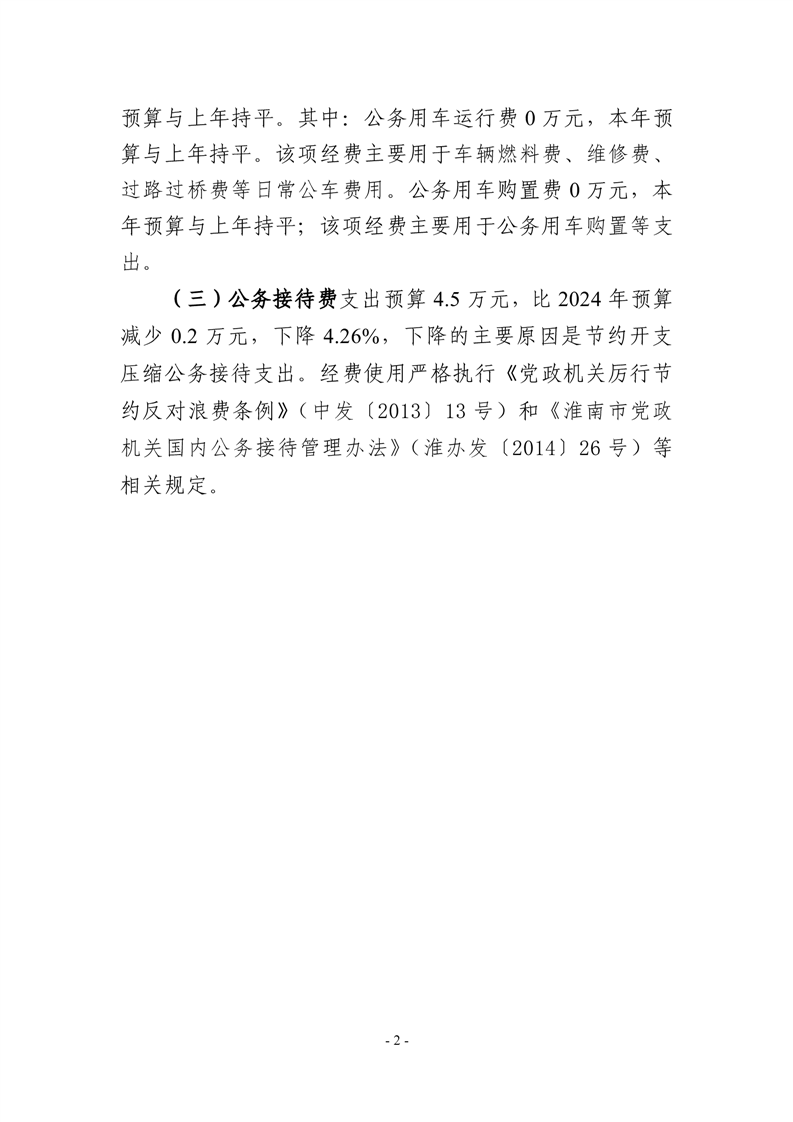 预算与上年持平。其中：公务用车运行费 0 万元，本年预算与上年持平。该项经费主要用于车辆燃料费、维修费、过路过桥费等日常公车费用。公务用车购置费 0 万元，本年预算与上年持平；该项经费主要用于公务用车购置等支出。

（三）公务接待费支出预算 4.5 万元，比 2024 年预算减少 0.2 万元，下降 4.26%，下降的主要原因是节约开支压缩公务接待支出。经费使用严格执行《党政机关厉行节约反对浪费条例》（中发〔2013〕13 号）和《淮南市党政机关国内公务接待管理办法》（淮办发〔2014〕26 号）等相关规定。

- 2 -